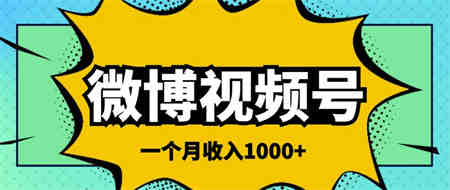 微博视频号

一个月收入1000+